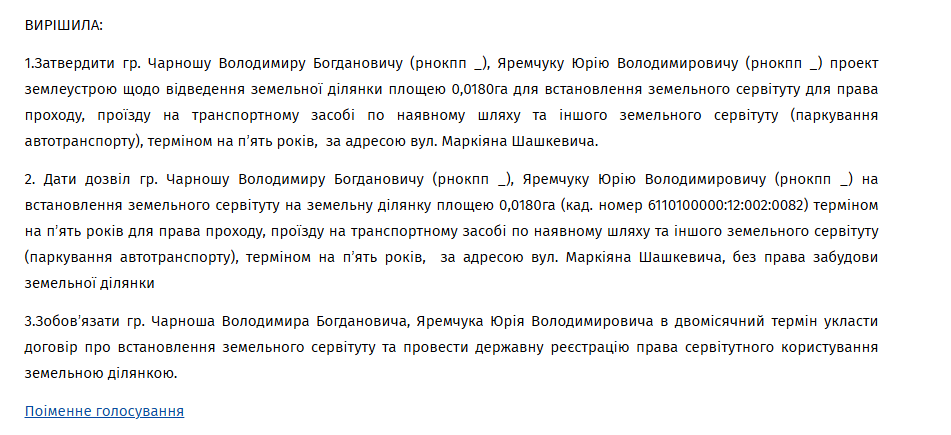 ВИРІШИЛА:

1.Затвердити гр. Чарношу Володимиру Богдановичу (рнокпп _), Яремчуку Юрію Володимировичу (рнокпп _) проект землеустрою щодо відведення земельної ділянки площею 0,0180га для встановлення земельного сервітуту для права проходу, проїзду на транспортному засобі по наявному шляху та іншого земельного сервітуту (паркування автотранспорту), терміном на п'ять років, за адресою вул. Маркіяна Шашкевича.

2. Дати дозвіл гр. Чарношу Володимиру Богдановичу (рнокпп _), Яремчуку Юрію Володимировичу (рнокпп _) на встановлення земельного сервітуту на земельну ділянку площею 0,0180га (кад. номер 6110100000:12:002:0082) терміном на п'ять років для права проходу, проїзду на транспортному засобі по наявному шляху та іншого земельного сервітуту (паркування автотранспорту), терміном на п'ять років, за адресою вул. Маркіяна Шашкевича, без права забудови земельної ділянки

3.Зобов'язати гр. Чарноша Володимира Богдановича, Яремчука Юрія Володимировича в двомісячний термін укласти договір про встановлення земельного сервітуту та провести державну реєстрацію права сервітутного користування земельною ділянкою.

Поіменне голосування